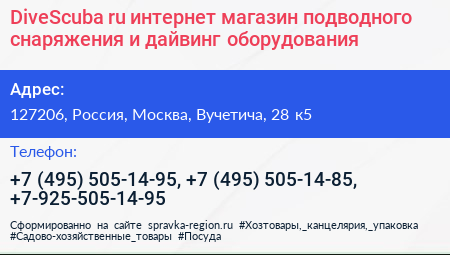 DiveScuba ru интернет магазин подводного снаряжения и дайвинг оборудования

Адрес:

127206, Россия, Москва, Вучетича, 28 к5

Телефон:

+7 (495) 505-14-95, +7 (495) 505-14-85, +7-925-505-14-95

Сформированно на сайте spravka-region.ru #Хозтовары,_канцелярия,_упаковка #Садово-хозяйственные_товары #Посуда